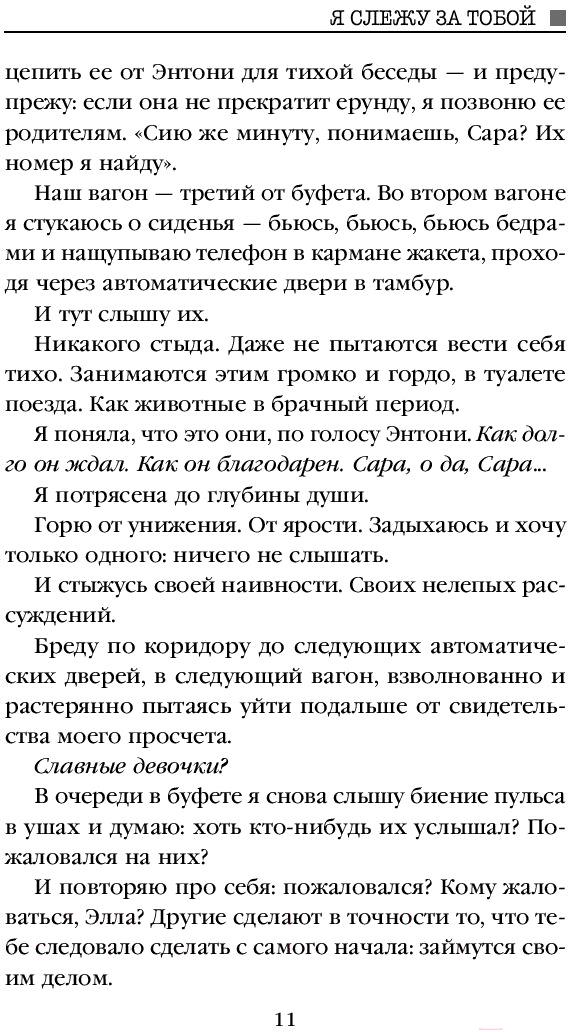 Я СЛЕЖУ ЗА ТОБОЙ

цепить ее от Энтони для тихой беседы — и предупрежу: если она не прекратит ерунду, я позвоню ее родителям. «Сию же минуту, понимаешь, Сара? Их номер я найду».

Наш вагон — третий от буфета. Во втором вагоне я стукаюсь о сиденья — бьюсь, бьюсь, бьюсь бедрами и нащупываю телефон в кармане жакета, проходя через автоматические двери в тамбур.

И тут слышу их.

Никакого стыда. Даже не пытаются вести себя тихо. Занимаются этим громко и гордо, в туалете поезда. Как животные в брачный период.

Я поняла, что это они, по голосу Энтони. Как долго он ждал. Как он благодарен. Сара, о да, Сара...

Я потрясена до глубины души.

Горю от унижения. От ярости. Задыхаюсь и хочу только одного: ничего не слышать.

И стыжусь своей наивности. Своих нелепых рассуждений.

Бреду по коридору до следующих автоматических дверей, в следующий вагон, взволнованно и растерянно пытаясь уйти подальше от свидетельства моего просчета.

Славные девочки?

В очереди в буфете я снова слышу биение пульса в ушах и думаю: хоть кто-нибудь их услышал? Пожаловался на них?

И повторяю про себя: пожаловался? Кому жаловаться, Элла? Другие сделают в точности то, что тебе следовало сделать с самого начала: займутся своим делом.

11